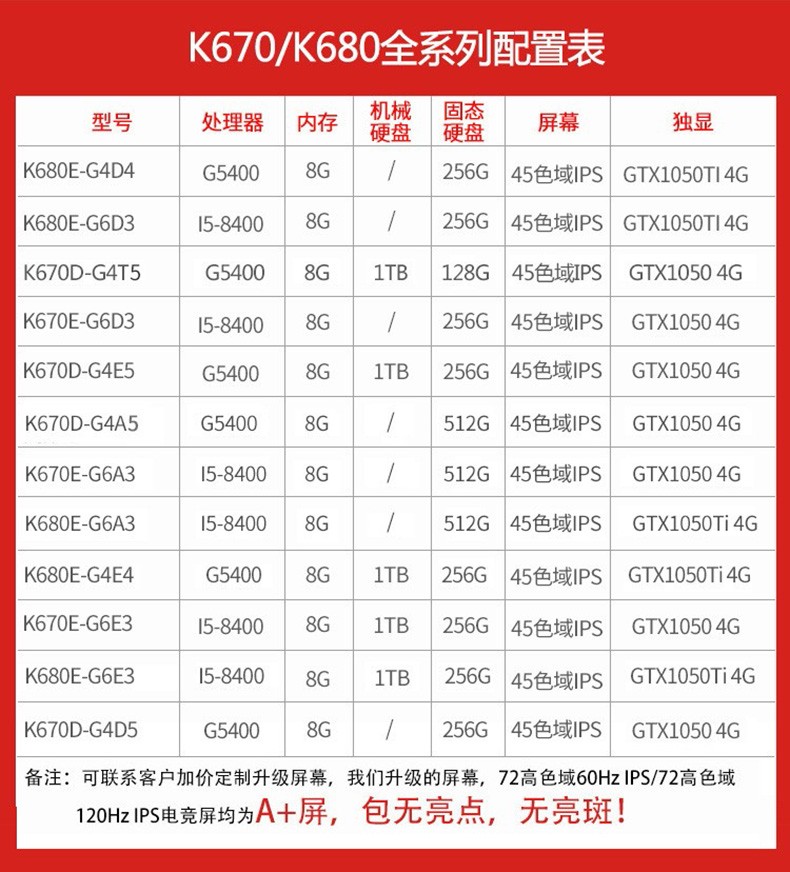 K670/K680全系列配置表

| 型号 | 处理器 | 内存 | 机械硬盘 | 固态硬盘 | 屏幕 | 独显 |
|---|---|---|---|---|---|---|
| K680E-G4D4 | G5400 | 8G | / | 256G | 45色域IPS | GTX1050TI 4G |
| K680E-G6D3 | I5-8400 | 8G | / | 256G | 45色域IPS | GTX1050TI 4G |
| K670D-G4T5 | G5400 | 8G | 1TB | 128G | 45色域IPS | GTX1050 4G |
| K670E-G6D3 | I5-8400 | 8G | / | 256G | 45色域IPS | GTX1050 4G |
| K670D-G4E5 | G5400 | 8G | 1TB | 256G | 45色域IPS | GTX1050 4G |
| K670D-G4A5 | G5400 | 8G | / | 512G | 45色域IPS | GTX1050 4G |
| K670E-G6A3 | I5-8400 | 8G | / | 512G | 45色域IPS | GTX1050 4G |
| K680E-G6A3 | I5-8400 | 8G | / | 512G | 45色域IPS | GTX1050Ti 4G |
| K680E-G4E4 | G5400 | 8G | 1TB | 256G | 45色域IPS | GTX1050Ti 4G |
| K670E-G6E3 | I5-8400 | 8G | 1TB | 256G | 45色域IPS | GTX1050 4G |
| K680E-G6E3 | I5-8400 | 8G | 1TB | 256G | 45色域IPS | GTX1050Ti 4G |
| K670D-G4D5 | G5400 | 8G | / | 256G | 45色域IPS | GTX1050 4G |

备注：可联系客户加价定制升级屏幕，我们升级的屏幕，72高色域60Hz IPS/72高色域120Hz IPS电竞屏均为A+屏，包无亮点，无亮斑！